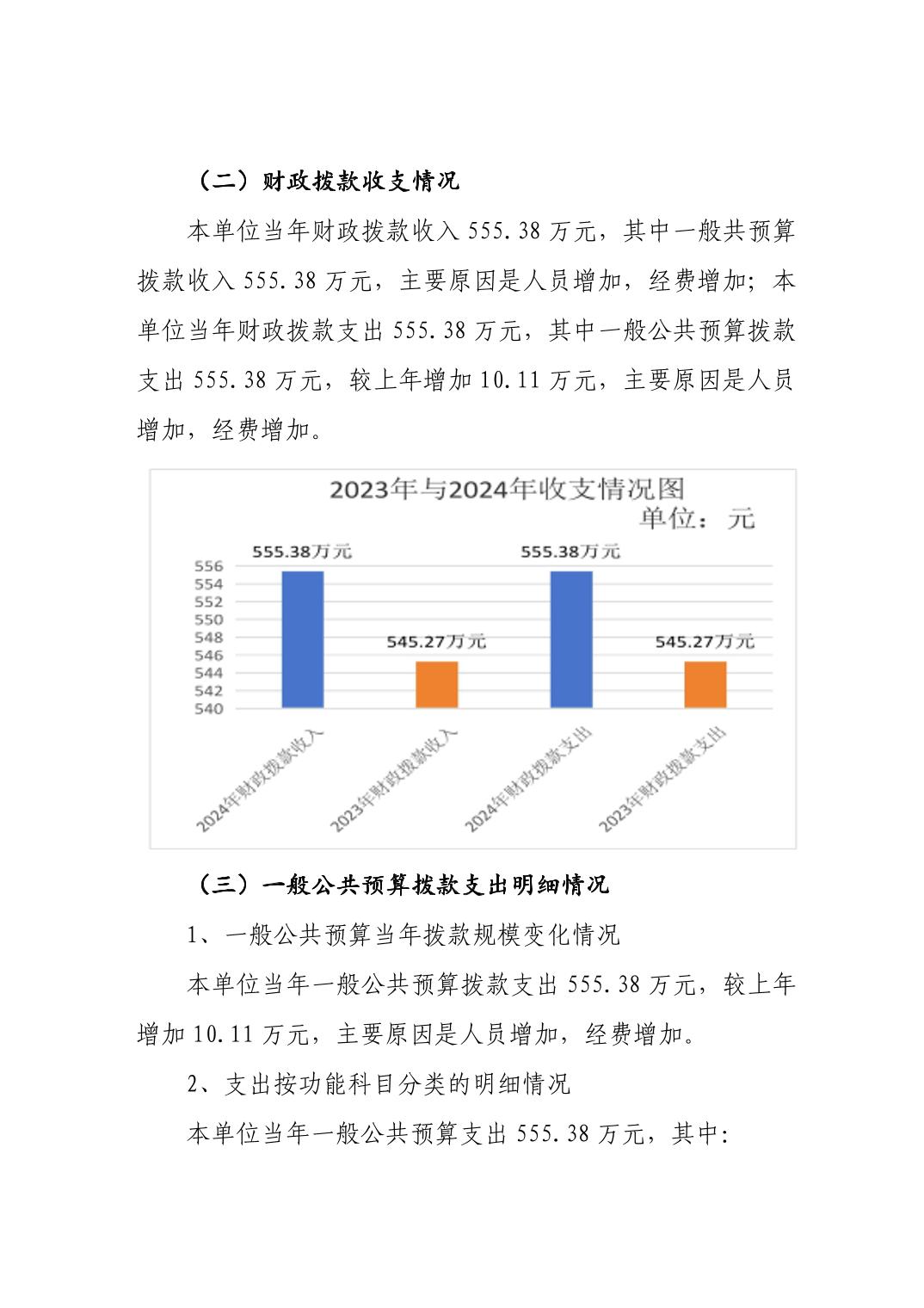 （二）财政拨款收支情况

本单位当年财政拨款收入 555.38 万元，其中一般共预算拨款收入 555.38 万元，主要原因是人员增加，经费增加；本单位当年财政拨款支出 555.38 万元，其中一般公共预算拨款支出 555.38 万元，较上年增加 10.11 万元，主要原因是人员增加，经费增加。

2023年与2024年收支情况图
单位：元

555.38万元
545.27万元
555.38万元
545.27万元

556
554
552
550
548
546
544
542
540

2024年财政拨款收入
2023年财政拨款收入
2024年财政拨款支出
2023年财政拨款支出

（三）一般公共预算拨款支出明细情况

1、一般公共预算当年拨款规模变化情况

本单位当年一般公共预算拨款支出 555.38 万元，较上年增加 10.11 万元，主要原因是人员增加，经费增加。

2、支出按功能科目分类的明细情况

本单位当年一般公共预算支出 555.38 万元，其中：